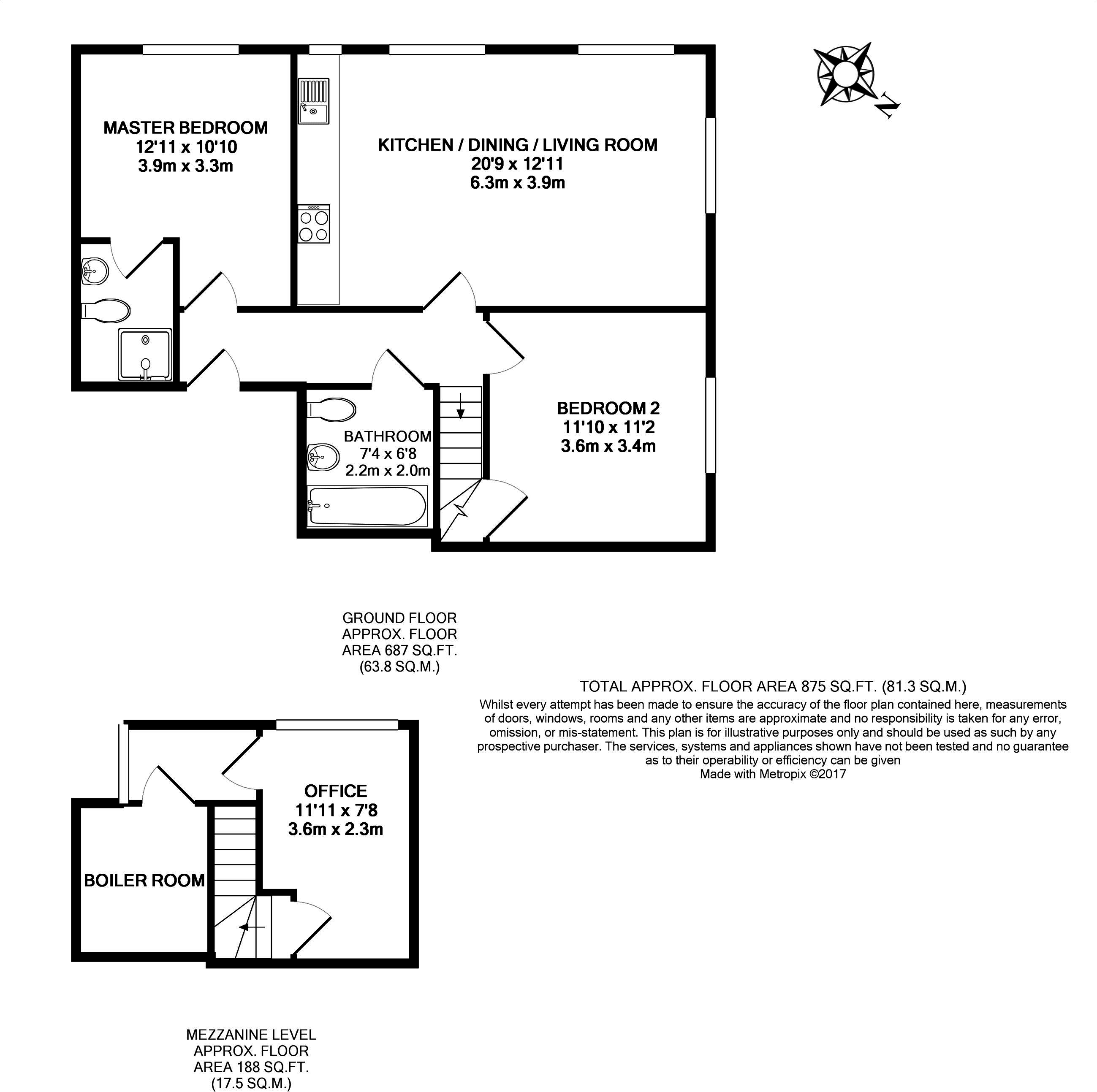 N

MASTER BEDROOM
12'11 x 10'10
3.9m x 3.3m

KITCHEN / DINING / LIVING ROOM
20'9 x 12'11
6.3m x 3.9m

BATHROOM
7'4 x 6'8
2.2m x 2.0m

BEDROOM 2
11'10 x 11'2
3.6m x 3.4m

GROUND FLOOR
APPROX. FLOOR
AREA 687 SQ.FT.
(63.8 SQ.M.)

TOTAL APPROX. FLOOR AREA 875 SQ.FT. (81.3 SQ.M.)
Whilst every attempt has been made to ensure the accuracy of the floor plan contained here, measurements of doors, windows, rooms and any other items are approximate and no responsibility is taken for any error, omission, or mis-statement. This plan is for illustrative purposes only and should be used as such by any prospective purchaser. The services, systems and appliances shown have not been tested and no guarantee as to their operability or efficiency can be given
Made with Metropix ©2017

OFFICE
11'11 x 7'8
3.6m x 2.3m

BOILER ROOM

MEZZANINE LEVEL
APPROX. FLOOR
AREA 188 SQ.FT.
(17.5 SQ.M.)